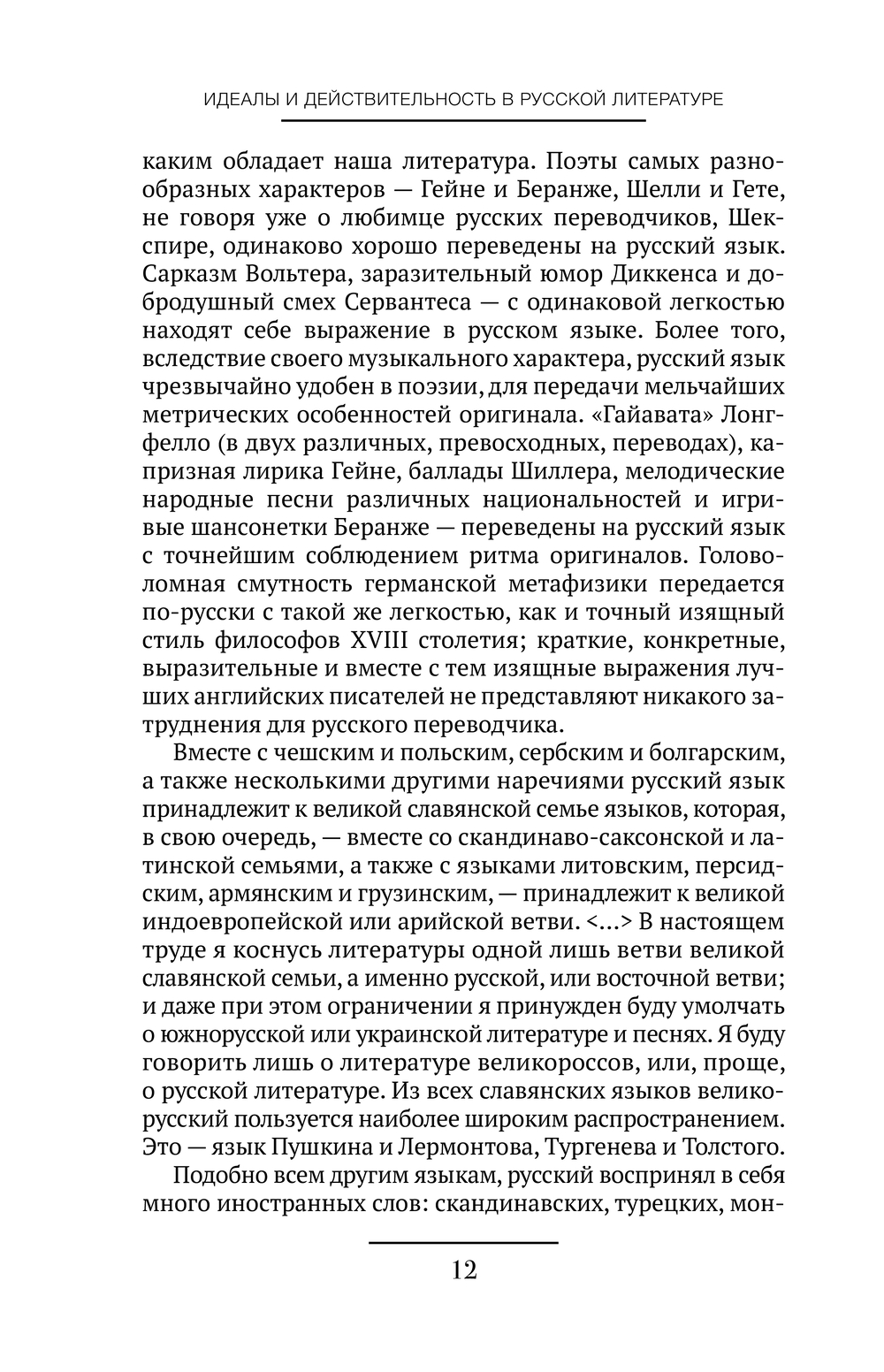 ИДЕАЛЫ И ДЕЙСТВИТЕЛЬНОСТЬ В РУССКОЙ ЛИТЕРАТУРЕ

каким обладает наша литература. Поэты самых разнообразных характеров — Гейне и Беранже, Шелли и Гете, не говоря уже о любимце русских переводчиков, Шекспире, одинаково хорошо переведены на русский язык. Сарказм Вольтера, заразительный юмор Диккенса и добродушный смех Сервантеса — с одинаковой легкостью находят себе выражение в русском языке. Более того, вследствие своего музыкального характера, русский язык чрезвычайно удобен в поэзии, для передачи мельчайших метрических особенностей оригинала. «Гайавата» Лонгфелло (в двух различных, превосходных, переводах), капризная лирика Гейне, баллады Шиллера, мелодические народные песни различных национальностей и игривые шансонетки Беранже — переведены на русский язык с точнейшим соблюдением ритма оригиналов. Головоломная смутность германской метафизики передается по-русски с такой же легкостью, как и точный изящный стиль философов XVIII столетия; краткие, конкретные, выразительные и вместе с тем изящные выражения лучших английских писателей не представляют никакого затруднения для русского переводчика.

Вместе с чешским и польским, сербским и болгарским, а также несколькими другими наречиями русский язык принадлежит к великой славянской семье языков, которая, в свою очередь, — вместе со скандинаво-саксонской и латинской семьями, а также с языками литовским, персидским, армянским и грузинским, — принадлежит к великой индоевропейской или арийской ветви. <...> В настоящем труде я коснусь литературы одной лишь ветви великой славянской семьи, а именно русской, или восточной ветви; и даже при этом ограничении я принужден буду умолчать о южнорусской или украинской литературе и песнях. Я буду говорить лишь о литературе великороссов, или, проще, о русской литературе. Из всех славянских языков великорусский пользуется наиболее широким распространением. Это — язык Пушкина и Лермонтова, Тургенева и Толстого.

Подобно всем другим языкам, русский воспринял в себя много иностранных слов: скандинавских, турецких, мон-

12